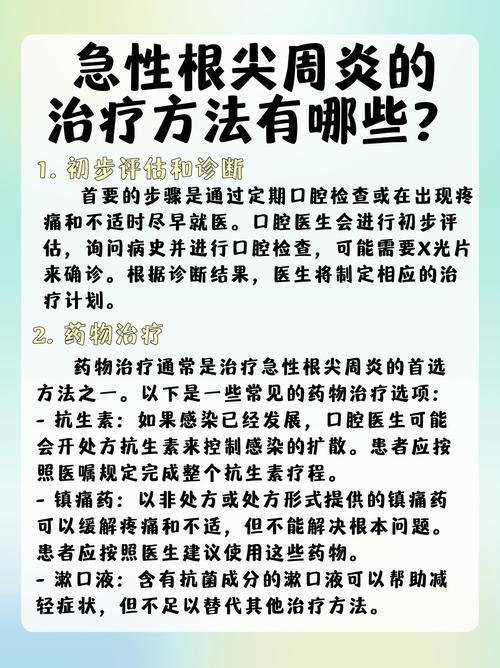 急性根尖周炎的治疗方法有哪些？

1. 初步评估和诊断

首要的步骤是通过定期口腔检查或在出现疼痛和不适时尽早就医。口腔医生会进行初步评估，询问病史并进行口腔检查，可能需要X光片来确诊。根据诊断结果，医生将制定相应的治疗计划。

2. 药物治疗

药物治疗通常是治疗急性根尖周炎的首选方法之一。以下是一些常见的药物治疗选项：
- 抗生素：如果感染已经发展，口腔医生可能会开处方抗生素来控制感染的扩散。患者应按照医嘱规定完成整个抗生素疗程。
- 镇痛药：以非处方或处方形式提供的镇痛药可以缓解疼痛和不适，但不能解决根本问题。患者应按照医生建议使用这些药物。
- 漱口液：含有抗菌成分的漱口液可以帮助减轻症状，但不足以替代其他治疗方法。